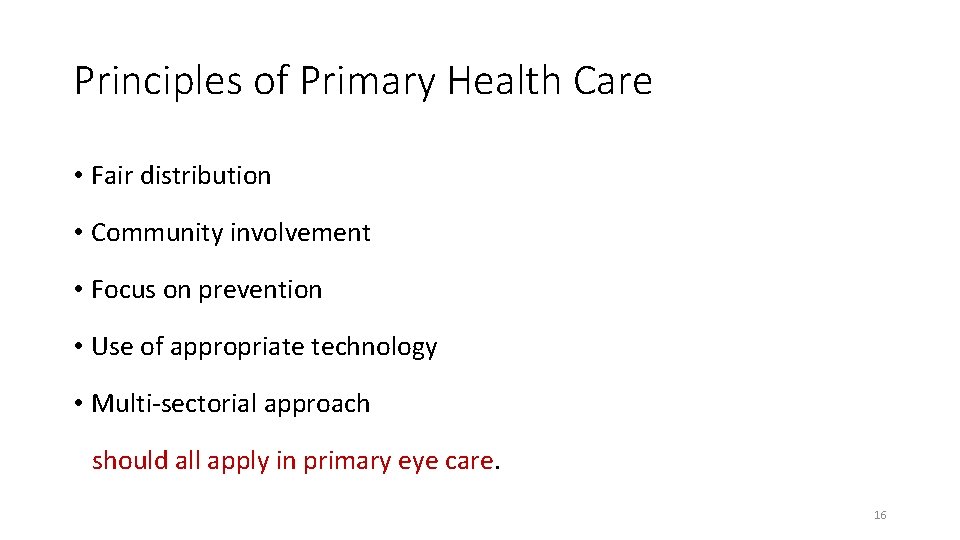 Principles of Primary Health Care

• Fair distribution

• Community involvement

• Focus on prevention

• Use of appropriate technology

• Multi-sectorial approach

should all apply in primary eye care.

16